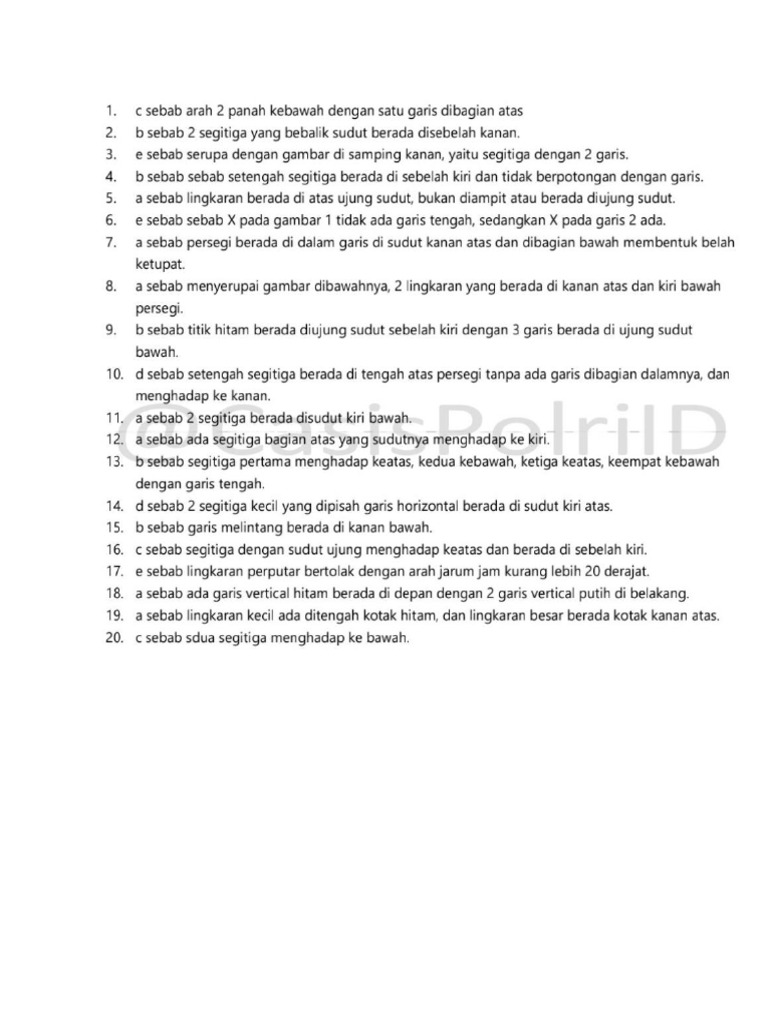 1. c sebab arah 2 panah kebawah dengan satu garis dibagian atas
2. b sebab 2 segitiga yang bebalik sudut berada disebelah kanan.
3. e sebab serupa dengan gambar di samping kanan, yaitu segitiga dengan 2 garis.
4. b sebab sebab setengah segitiga berada di sebelah kiri dan tidak berpotongan dengan garis.
5. a sebab lingkaran berada di atas ujung sudut, bukan diampit atau berada diujung sudut.
6. e sebab sebab X pada gambar 1 tidak ada garis tengah, sedangkan X pada garis 2 ada.
7. a sebab persegi berada di dalam garis di sudut kanan atas dan dibagian bawah membentuk belah ketupat.
8. a sebab menyerupai gambar dibawahnya, 2 lingkaran yang berada di kanan atas dan kiri bawah persegi.
9. b sebab titik hitam berada diujung sudut sebelah kiri dengan 3 garis berada di ujung sudut bawah.
10. d sebab setengah segitiga berada di tengah atas persegi tanpa ada garis dibagian dalamnya, dan menghadap ke kanan.
11. a sebab 2 segitiga berada disudut kiri bawah.
12. a sebab ada segitiga bagian atas yang sudutnya menghadap ke kiri.
13. b sebab segitiga pertama menghadap keatas, kedua kebawah, ketiga keatas, keempat kebawah dengan garis tengah.
14. d sebab 2 segitiga kecil yang dipisah garis horizontal berada di sudut kiri atas.
15. b sebab garis melintang berada di kanan bawah.
16. c sebab segitiga dengan sudut ujung menghadap keatas dan berada di sebelah kiri.
17. e sebab lingkaran perputar bertolak dengan arah jarum jam kurang lebih 20 derajat.
18. a sebab ada garis vertical hitam berada di depan dengan 2 garis vertical putih di belakang.
19. a sebab lingkaran kecil ada ditengah kotak hitam, dan lingkaran besar berada kotak kanan atas.
20. c sebab sdua segitiga menghadap ke bawah.

@CasisPolriID